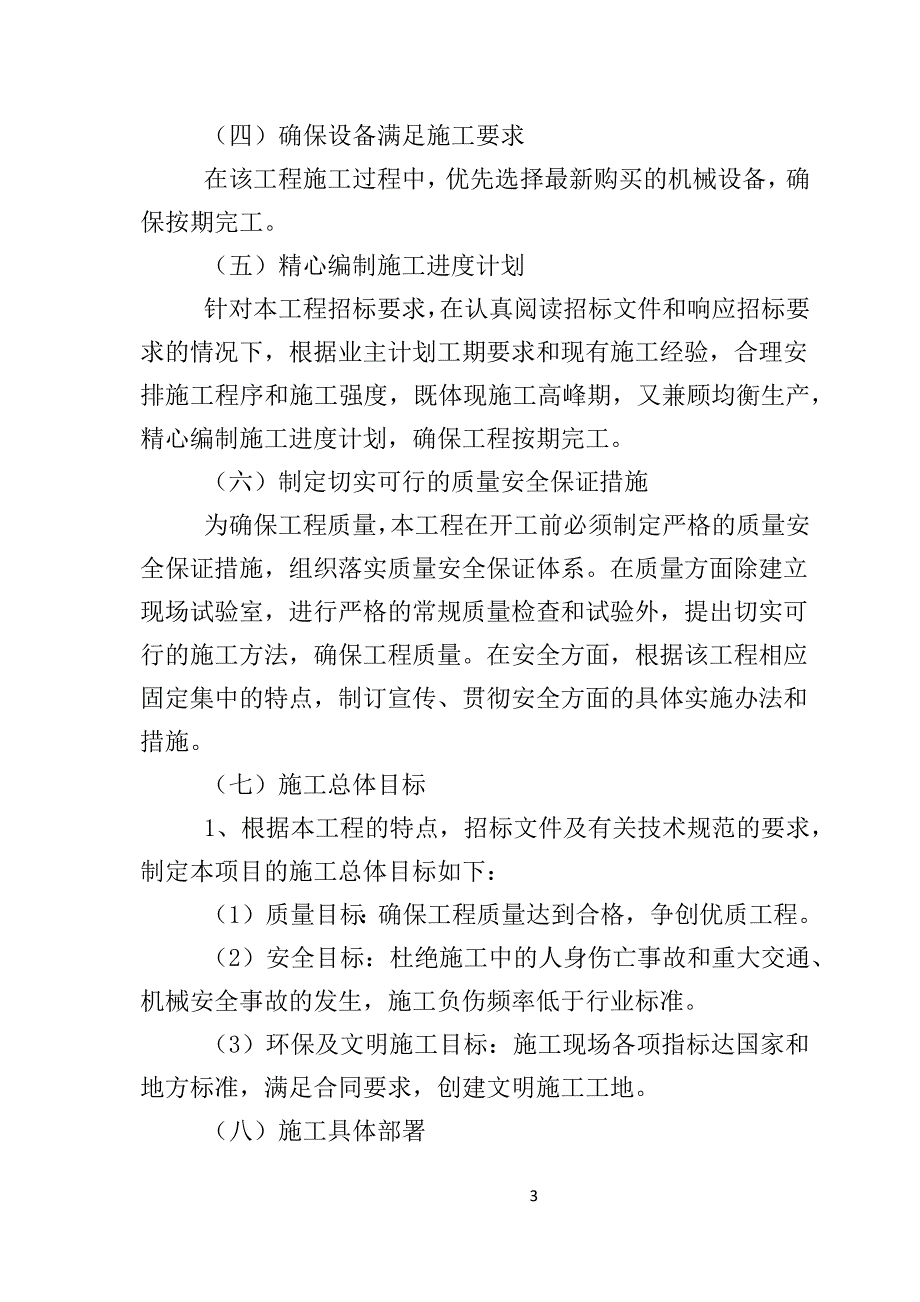 （四）确保设备满足施工要求

在该工程施工过程中，优先选择最新购买的机械设备，确保按期完工。

（五）精心编制施工进度计划

针对本工程招标要求，在认真阅读招标文件和响应招标要求的情况下，根据业主计划工期要求和现有施工经验，合理安排施工程序和施工强度，既体现施工高峰期，又兼顾均衡生产，精心编制施工进度计划，确保工程按期完工。

（六）制定切实可行的质量安全保证措施

为确保工程质量，本工程在开工前必须制定严格的质量安全保证措施，组织落实质量安全保证体系。在质量方面除建立现场试验室，进行严格的常规质量检查和试验外，提出切实可行的施工方法，确保工程质量。在安全方面，根据该工程相应固定集中的特点，制订宣传、贯彻安全方面的具体实施办法和措施。

（七）施工总体目标

1、根据本工程的特点，招标文件及有关技术规范的要求，制定本项目的施工总体目标如下：

（1）质量目标：确保工程质量达到合格，争创优质工程。

（2）安全目标：杜绝施工中的人身伤亡事故和重大交通、机械安全事故的发生，施工负伤频率低于行业标准。

（3）环保及文明施工目标：施工现场各项指标达国家和地方标准，满足合同要求，创建文明施工工地。

（八）施工具体部署

3